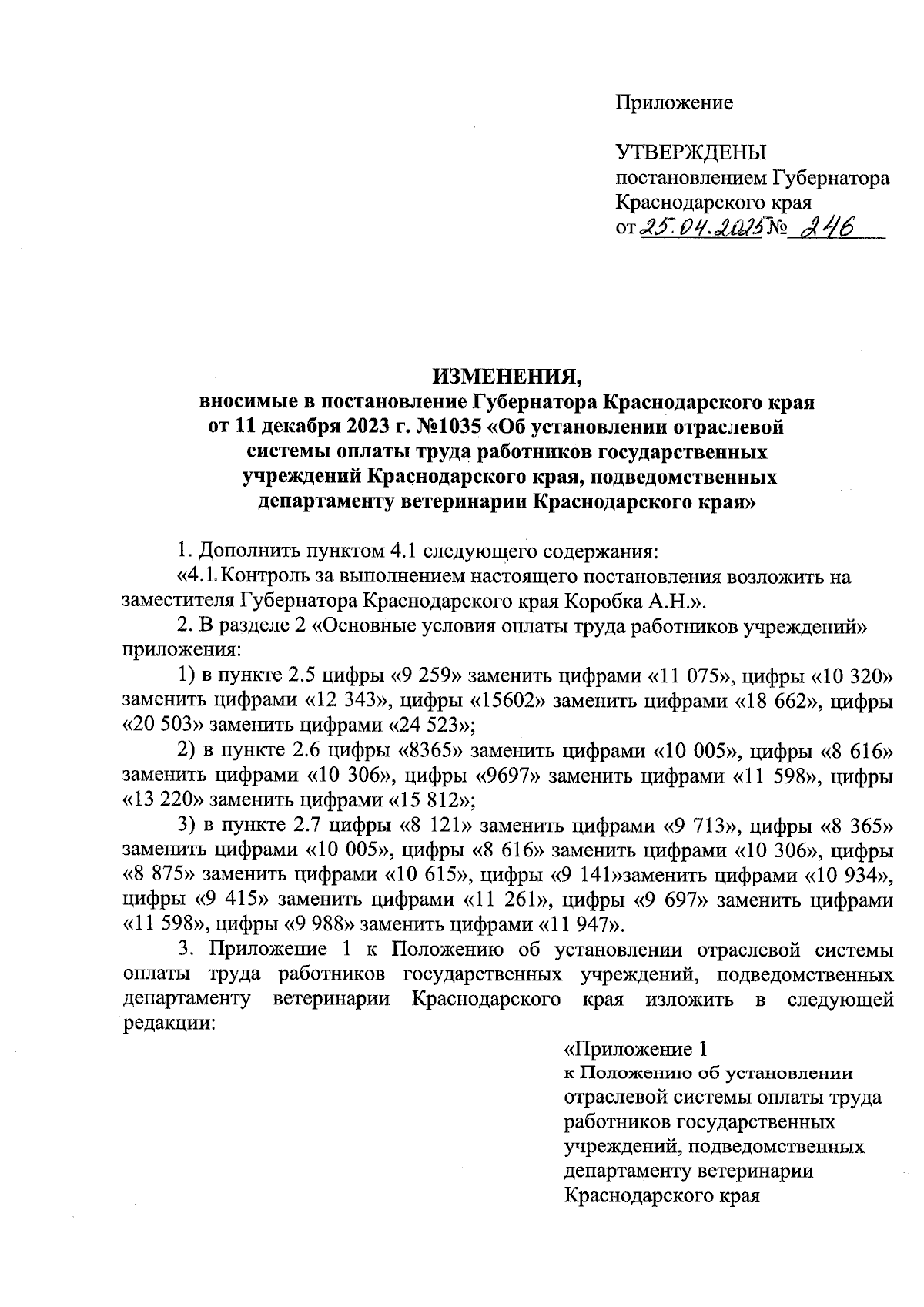 Приложение

УТВЕРЖДЕНЫ
постановлением Губернатора
Краснодарского края
от 25.04.2025 № 246

ИЗМЕНЕНИЯ,
вносимые в постановление Губернатора Краснодарского края от 11 декабря 2023 г. №1035 «Об установлении отраслевой системы оплаты труда работников государственных учреждений Краснодарского края, подведомственных департаменту ветеринарии Краснодарского края»

1. Дополнить пунктом 4.1 следующего содержания:
«4.1. Контроль за выполнением настоящего постановления возложить на заместителя Губернатора Краснодарского края Коробка А.Н.».
2. В разделе 2 «Основные условия оплаты труда работников учреждений» приложения:
1) в пункте 2.5 цифры «9 259» заменить цифрами «11 075», цифры «10 320» заменить цифрами «12 343», цифры «15602» заменить цифрами «18 662», цифры «20 503» заменить цифрами «24 523»;
2) в пункте 2.6 цифры «8365» заменить цифрами «10 005», цифры «8 616» заменить цифрами «10 306», цифры «9697» заменить цифрами «11 598», цифры «13 220» заменить цифрами «15 812»;
3) в пункте 2.7 цифры «8 121» заменить цифрами «9 713», цифры «8 365» заменить цифрами «10 005», цифры «8 616» заменить цифрами «10 306», цифры «8 875» заменить цифрами «10 615», цифры «9 141»заменить цифрами «10 934», цифры «9 415» заменить цифрами «11 261», цифры «9 697» заменить цифрами «11 598», цифры «9 988» заменить цифрами «11 947».
3. Приложение 1 к Положению об установлении отраслевой системы оплаты труда работников государственных учреждений, подведомственных департаменту ветеринарии Краснодарского края изложить в следующей редакции:

«Приложение 1
к Положению об установлении отраслевой системы оплаты труда работников государственных учреждений, подведомственных департаменту ветеринарии Краснодарского края